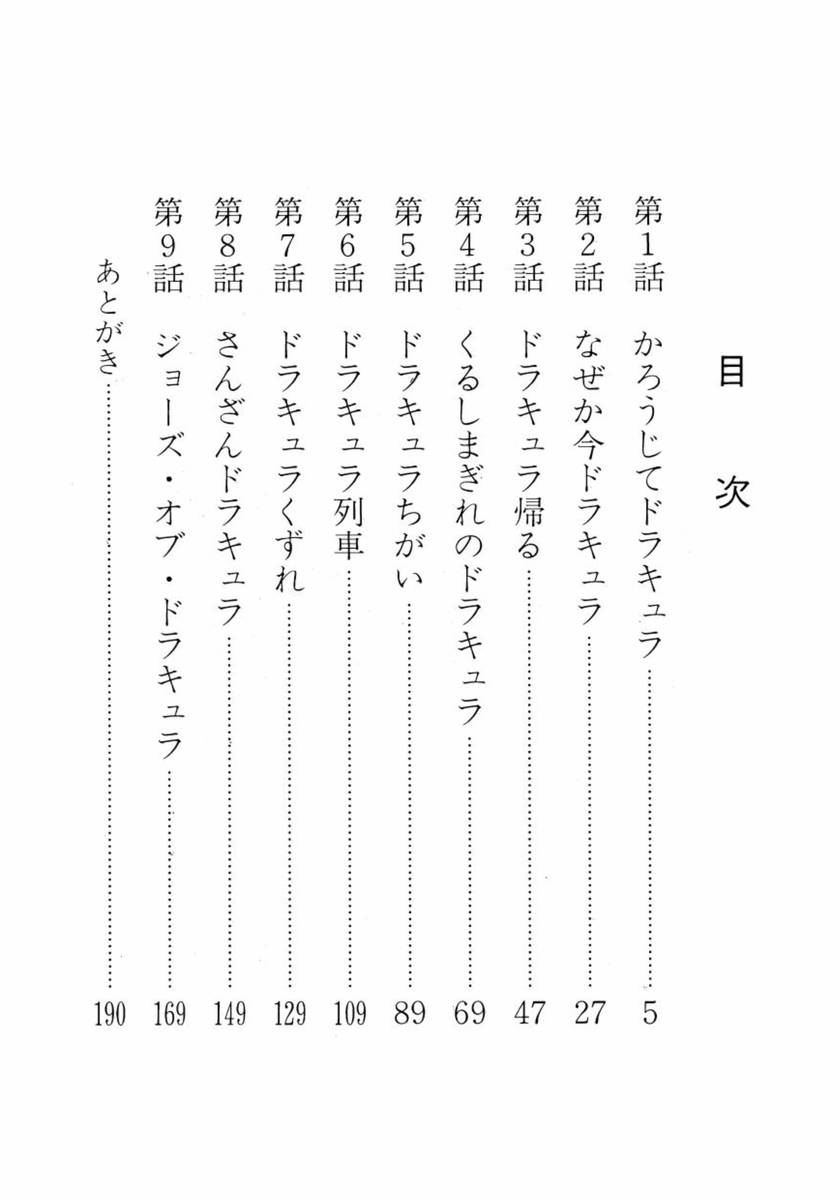 目次

第1話　かろうじてドラキュラ……5
第2話　なぜか今ドラキュラ……27
第3話　ドラキュラ帰る……47
第4話　くるしまぎれのドラキュラ……69
第5話　ドラキュラちがい……89
第6話　ドラキュラ列車……109
第7話　ドラキュラくずれ……129
第8話　さんざんドラキュラ……149
第9話　ジョーズ・オブ・ドラキュラ……169
あとがき……190